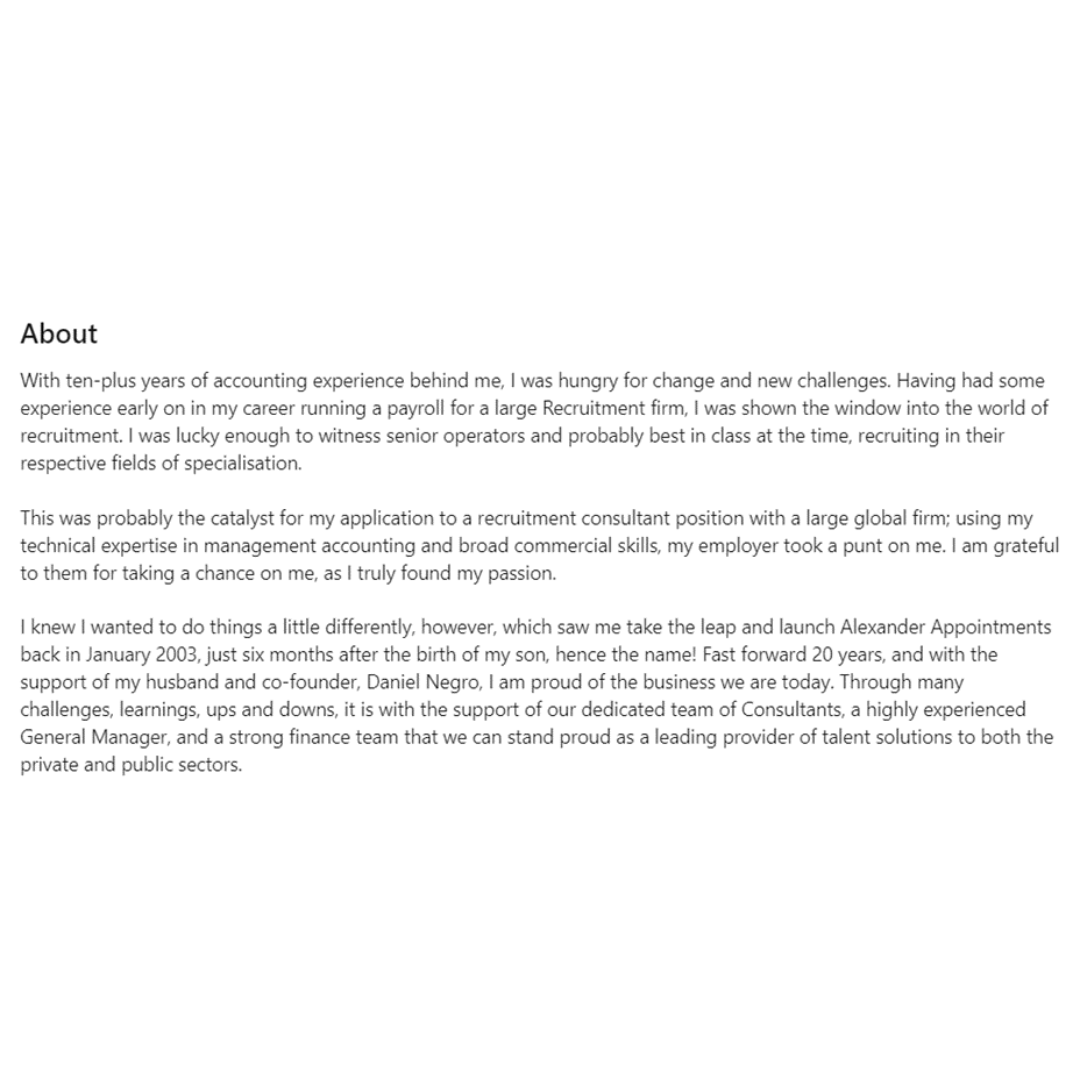 About

With ten-plus years of accounting experience behind me, I was hungry for change and new challenges. Having had some experience early on in my career running a payroll for a large Recruitment firm, I was shown the window into the world of recruitment. I was lucky enough to witness senior operators and probably best in class at the time, recruiting in their respective fields of specialisation.

This was probably the catalyst for my application to a recruitment consultant position with a large global firm; using my technical expertise in management accounting and broad commercial skills, my employer took a punt on me. I am grateful to them for taking a chance on me, as I truly found my passion.

I knew I wanted to do things a little differently, however, which saw me take the leap and launch Alexander Appointments back in January 2003, just six months after the birth of my son, hence the name! Fast forward 20 years, and with the support of my husband and co-founder, Daniel Negro, I am proud of the business we are today. Through many challenges, learnings, ups and downs, it is with the support of our dedicated team of Consultants, a highly experienced General Manager, and a strong finance team that we can stand proud as a leading provider of talent solutions to both the private and public sectors.